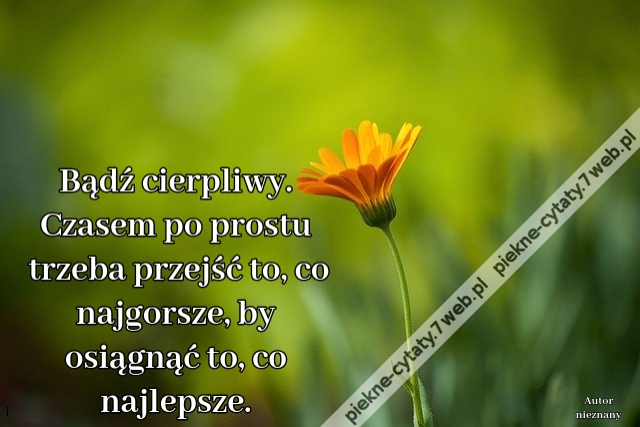 Bądź cierpliwy. Czasem po prostu trzeba przejść to, co najgorsze, by osiągnąć to, co najlepsze.

piekne-cytaty.7web.pl piekne-cytaty.7web.pl

Autor nieznany